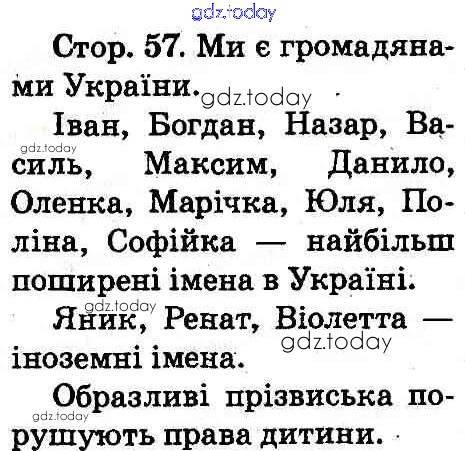 Стор. 57. Ми є громадянами України.

Іван, Богдан, Назар, Василь, Максим, Данило, Оленка, Марічка, Юля, Поліна, Софійка — найбільш поширені імена в Україні.

Яник, Ренат, Віолетта — іноземні імена.

Образливі прізвиська порушують права дитини.

gdz.today